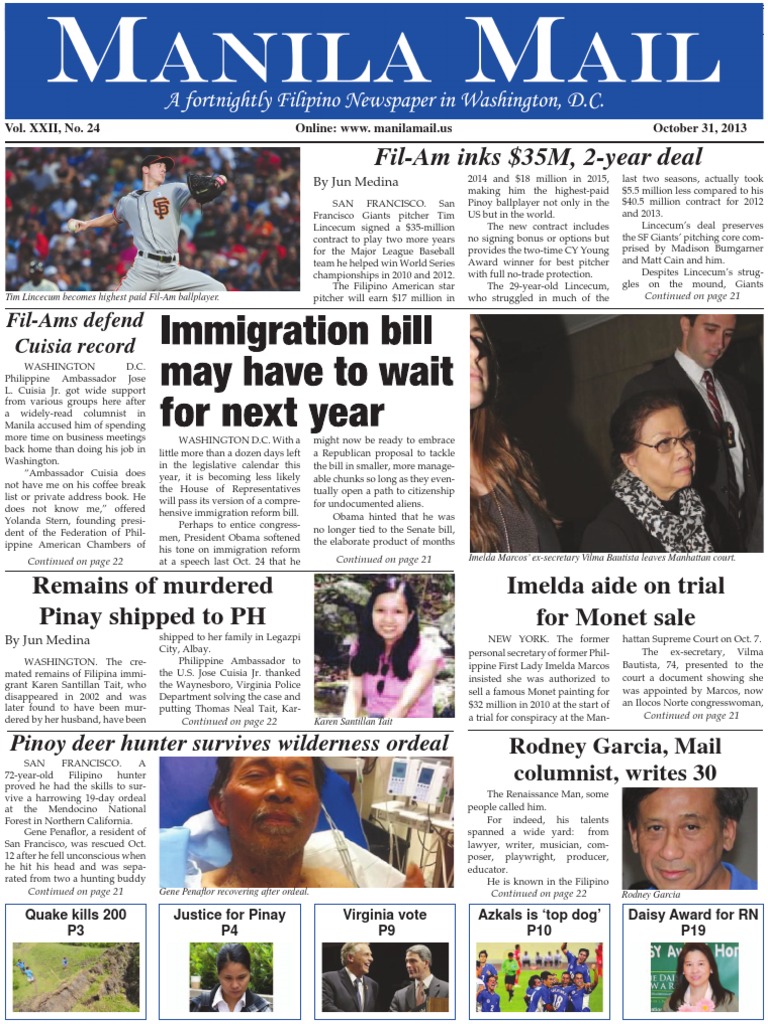 MANILA MAIL

A fortnightly Filipino Newspaper in Washington, D.C.

Vol. XXII, No. 24

Online: www. manilamail.us

October 31, 2013

Tim Lincecum becomes highest paid Fil-Am ballplayer.

Fil-Am inks $35M, 2-year deal

By Jun Medina

SAN FRANCISCO. San Francisco Giants pitcher Tim Lincecum signed a $35-million contract to play two more years for the Major League Baseball team he helped win World Series championships in 2010 and 2012.

The Filipino American star pitcher will earn $17 million in 2014 and $18 million in 2015, making him the highest-paid Pinoy ballplayer not only in the US but in the world.

The new contract includes no signing bonus or options but provides the two-time CY Young Award winner for best pitcher with full no-trade protection.

The 29-year-old Lincecum, who struggled in much of the last two seasons, actually took $5.5 million less compared to his $40.5 million contract for 2012 and 2013.

Lincecum's deal preserves the SF Giants' pitching core comprised by Madison Bumgarner and Matt Cain and him.

Despites Lincecum's struggles on the mound, Giants

Continued on page 21

Fil-Ams defend Cuisia record

WASHINGTON D.C. Philippine Ambassador Jose L. Cuisia Jr. got wide support from various groups here after a widely-read columnist in Manila accused him of spending more time on business meetings back home than doing his job in Washington.

"Ambassador Cuisia does not have me on his coffee break list or private address book. He does not know me," offered Yolanda Stern, founding president of the Federation of Philippine American Chambers of

Continued on page 22

Immigration bill may have to wait for next year

WASHINGTON D.C. With a little more than a dozen days left in the legislative calendar this year, it is becoming less likely the House of Representatives will pass its version of a comprehensive immigration reform bill.

Perhaps to entice congressmen, President Obama softened his tone on immigration reform at a speech last Oct. 24 that he might now be ready to embrace a Republican proposal to tackle the bill in smaller, more manageable chunks so long as they eventually open a path to citizenship for undocumented aliens.

Obama hinted that he was no longer tied to the Senate bill, the elaborate product of months

Continued on page 21

Imelda Marcos' ex-secretary Vilma Bautista leaves Manhattan court.

Remains of murdered Pinay shipped to PH

By Jun Medina

WASHINGTON. The cremated remains of Filipina immigrant Karen Santillan Tait, who disappeared in 2002 and was later found to have been murdered by her husband, have been shipped to her family in Legazpi City, Albay.

Philippine Ambassador to the U.S. Jose Cuisia Jr. thanked the Waynesboro, Virginia Police Department solving the case and putting Thomas Neal Tait, Kar-

Continued on page 22

Karen Santillan Tait

Imelda aide on trial for Monet sale

NEW YORK. The former personal secretary of former Philippine First Lady Imelda Marcos insisted she was authorized to sell a famous Monet painting for $32 million in 2010 at the start of a trial for conspiracy at the Manhattan Supreme Court on Oct. 7.

The ex-secretary, Vilma Bautista, 74, presented to the court a document showing she was appointed by Marcos, now an Ilocos Norte congresswoman,

Continued on page 21

Pinoy deer hunter survives wilderness ordeal

SAN FRANCISCO. A 72-year-old Filipino hunter proved he had the skills to survive a harrowing 19-day ordeal at the Mendocino National Forest in Northern California.

Gene Penaflor, a resident of San Francisco, was rescued Oct. 12 after he fell unconscious when he hit his head and was separated from two a hunting buddy

Continued on page 21

Gene Penaflor recovering after ordeal.

Rodney Garcia, Mail columnist, writes 30

The Renaissance Man, some people called him.

For indeed, his talents spanned a wide yard: from lawyer, writer, musician, composer, playwright, producer, educator.

He is known in the Filipino

Continued on page 22

Rodney Garcia

Quake kills 200 P3

Justice for Pinay P4

Virginia vote P9

Azkals is 'top dog' P10

Daisy Award for RN P19